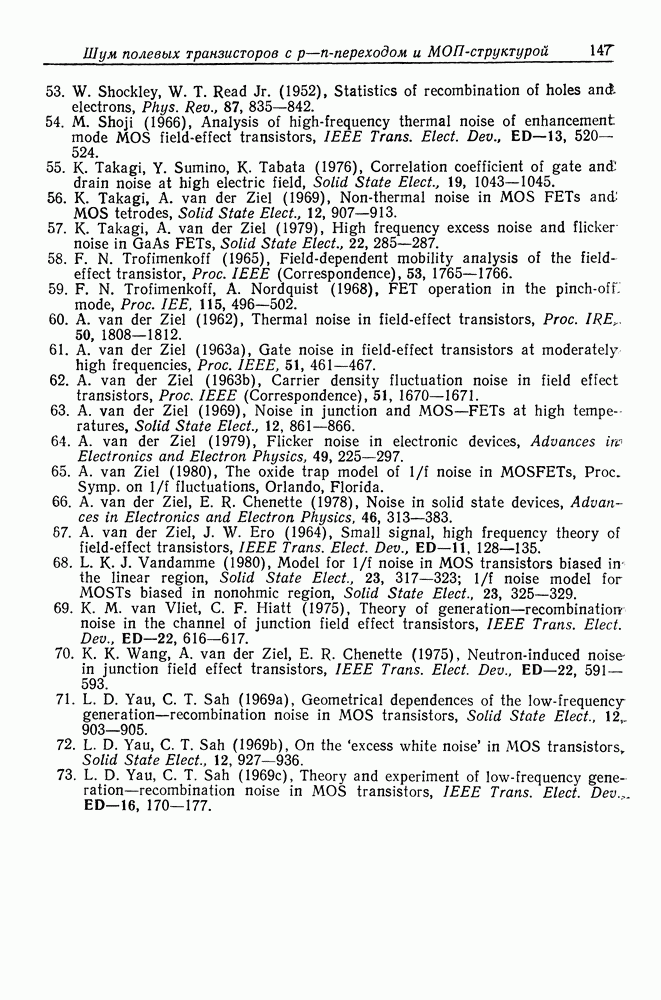 Шум полевых транзисторов с p—n-переходом и МОП-структурой 147

53. W. Shockley, W. T. Read Jr. (1952), Statistics of recombination of holes and electrons, Phys. Rev., 87, 835—842.
54. M. Shoji (1966), Analysis of high-frequency thermal noise of enhancement mode MOS field-effect transistors, IEEE Trans. Elect. Dev., ED—13, 520—524.
55. K. Takagi, Y. Sumino, K. Tabata (1976), Correlation coefficient of gate and drain noise at high electric field, Solid State Elect., 19, 1043—1045.
56. K. Takagi, A. van der Ziel (1969), Non-thermal noise in MOS FETs and MOS tetrodes, Solid State Elect., 12, 907—913.
57. K. Takagi, A. van der Ziel (1979), High frequency excess noise and flicker noise in GaAs FETs, Solid State Elect., 22, 285—287.
58. F. N. Trofimenkoff (1965), Field-dependent mobility analysis of the field-effect transistor, Proc. IEEE (Correspondence), 53, 1765—1766.
59. F. N. Trofimenkoff, A. Nordquist (1968), FET operation in the pinch-off mode, Proc. IEE, 115, 496—502.
60. A. van der Ziel (1962), Thermal noise in field-effect transistors, Proc. IRE, 50, 1808—1812.
61. A. van der Ziel (1963a), Gate noise in field-effect transistors at moderately high frequencies, Proc. IEEE, 51, 461—467.
62. A. van der Ziel (1963b), Carrier density fluctuation noise in field effect transistors, Proc. IEEE (Correspondence), 51, 1670—1671.
63. A. van der Ziel (1969), Noise in junction and MOS—FETs at high temperatures, Solid State Elect., 12, 861—866.
64. A. van der Ziel (1979), Flicker noise in electronic devices, Advances in Electronics and Electron Physics, 49, 225—297.
65. A. van Ziel (1980), The oxide trap model of 1/f noise in MOSFETs, Proc. Symp. on 1/f fluctuations, Orlando, Florida.
66. A. van der Ziel, E. R. Chenette (1978), Noise in solid state devices, Advances in Electronics and Electron Physics, 46, 313—383.
67. A. van der Ziel, J. W. Ero (1964), Small signal, high frequency theory of field-effect transistors, IEEE Trans. Elect. Dev., ED—11, 128—135.
68. L. K. J. Vandamme (1980), Model for 1/f noise in MOS transistors biased in the linear region, Solid State Elect., 23, 317—323; 1/f noise model for MOSTs biased in nonohmic region, Solid State Elect., 23, 325—329.
69. K. M. van Vliet, C. F. Hiatt (1975), Theory of generation—recombination noise in the channel of junction field effect transistors, IEEE Trans. Elect. Dev., ED—22, 616—617.
70. K. K. Wang, A. van der Ziel, E. R. Chenette (1975), Neutron-induced noise in junction field effect transistors, IEEE Trans. Elect. Dev., ED—22, 591—593.
71. L. D. Yau, C. T. Sah (1969a), Geometrical dependences of the low-frequency generation—recombination noise in MOS transistors, Solid State Elect., 12, 903—905.
72. L. D. Yau, C. T. Sah (1969b), On the 'excess white noise' in MOS transistors, Solid State Elect., 12, 927—936.
73. L. D. Yau, C. T. Sah (1969c), Theory and experiment of low-frequency generation—recombination noise in MOS transistors, IEEE Trans. Elect. Dev., ED—16, 170—177.